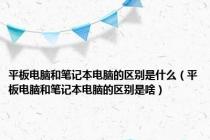 平板电脑和笔记本电脑的区别是什么（平板电脑和笔记本电脑的区别是啥）